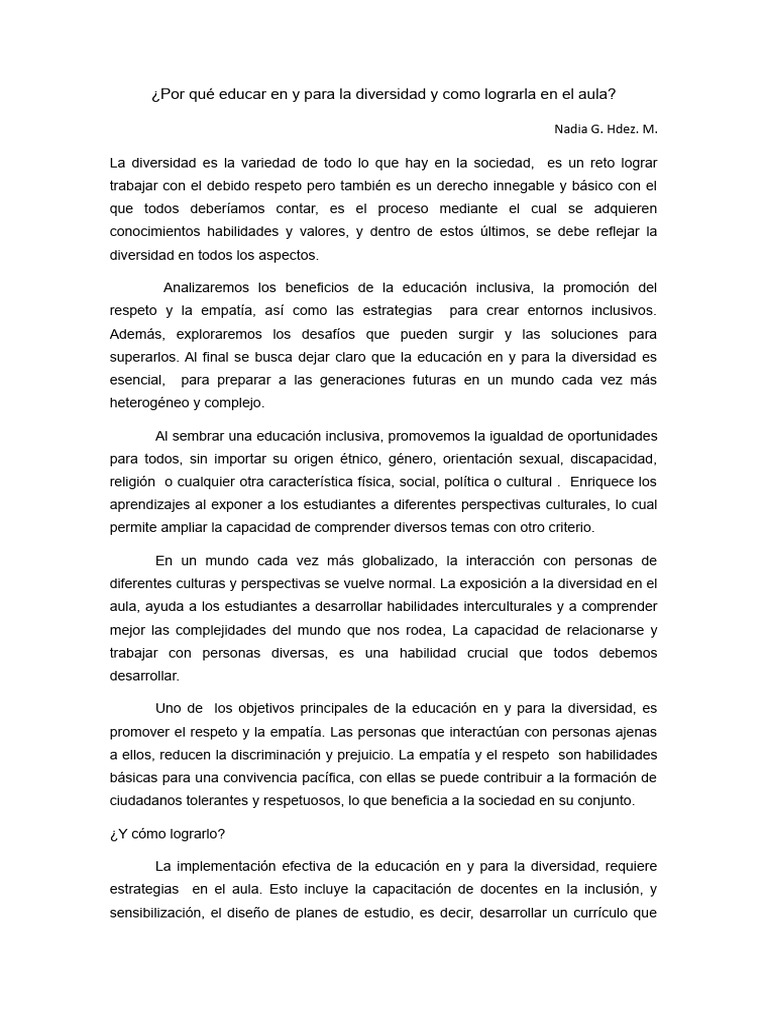 ¿Por qué educar en y para la diversidad y como lograrla en el aula?

Nadia G. Hdez. M.

La diversidad es la variedad de todo lo que hay en la sociedad, es un reto lograr trabajar con el debido respeto pero también es un derecho innegable y básico con el que todos deberíamos contar, es el proceso mediante el cual se adquieren conocimientos habilidades y valores, y dentro de estos últimos, se debe reflejar la diversidad en todos los aspectos.

Analizaremos los beneficios de la educación inclusiva, la promoción del respeto y la empatía, así como las estrategias para crear entornos inclusivos. Además, exploraremos los desafíos que pueden surgir y las soluciones para superarlos. Al final se busca dejar claro que la educación en y para la diversidad es esencial, para preparar a las generaciones futuras en un mundo cada vez más heterogéneo y complejo.

Al sembrar una educación inclusiva, promovemos la igualdad de oportunidades para todos, sin importar su origen étnico, género, orientación sexual, discapacidad, religión o cualquier otra característica física, social, política o cultural . Enriquece los aprendizajes al exponer a los estudiantes a diferentes perspectivas culturales, lo cual permite ampliar la capacidad de comprender diversos temas con otro criterio.

En un mundo cada vez más globalizado, la interacción con personas de diferentes culturas y perspectivas se vuelve normal. La exposición a la diversidad en el aula, ayuda a los estudiantes a desarrollar habilidades interculturales y a comprender mejor las complejidades del mundo que nos rodea, La capacidad de relacionarse y trabajar con personas diversas, es una habilidad crucial que todos debemos desarrollar.

Uno de los objetivos principales de la educación en y para la diversidad, es promover el respeto y la empatía. Las personas que interactúan con personas ajenas a ellos, reducen la discriminación y prejuicio. La empatía y el respeto son habilidades básicas para una convivencia pacífica, con ellas se puede contribuir a la formación de ciudadanos tolerantes y respetuosos, lo que beneficia a la sociedad en su conjunto.

¿Y cómo lograrlo?

La implementación efectiva de la educación en y para la diversidad, requiere estrategias en el aula. Esto incluye la capacitación de docentes en la inclusión, y sensibilización, el diseño de planes de estudio, es decir, desarrollar un currículo que